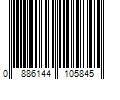 0 886144 105845